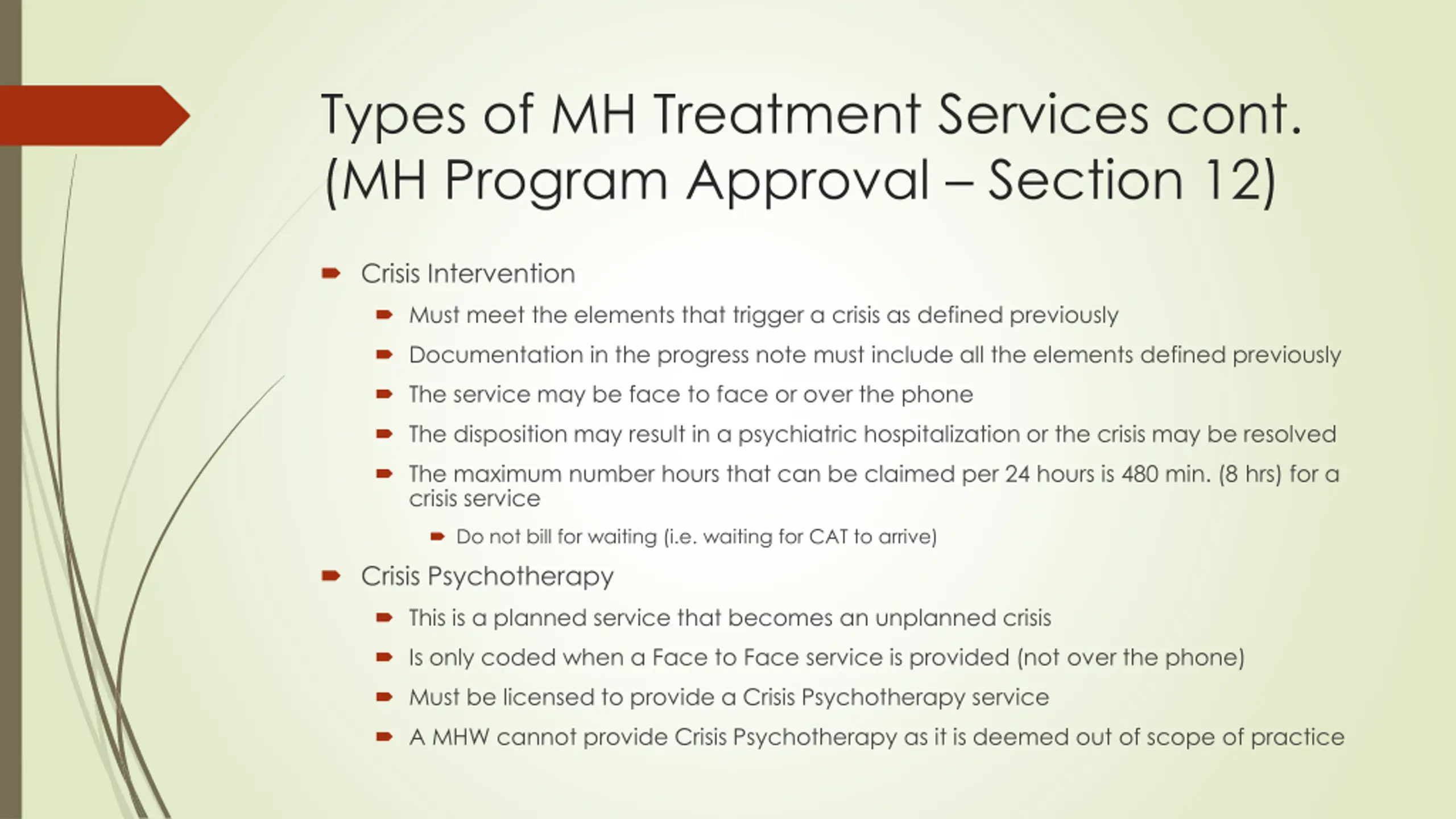 Types of MH Treatment Services cont. (MH Program Approval – Section 12)

Crisis Intervention

Must meet the elements that trigger a crisis as defined previously

Documentation in the progress note must include all the elements defined previously

The service may be face to face or over the phone

The disposition may result in a psychiatric hospitalization or the crisis may be resolved

The maximum number hours that can be claimed per 24 hours is 480 min. (8 hrs) for a crisis service

Do not bill for waiting (i.e. waiting for CAT to arrive)

Crisis Psychotherapy

This is a planned service that becomes an unplanned crisis

Is only coded when a Face to Face service is provided (not over the phone)

Must be licensed to provide a Crisis Psychotherapy service

A MHW cannot provide Crisis Psychotherapy as it is deemed out of scope of practice